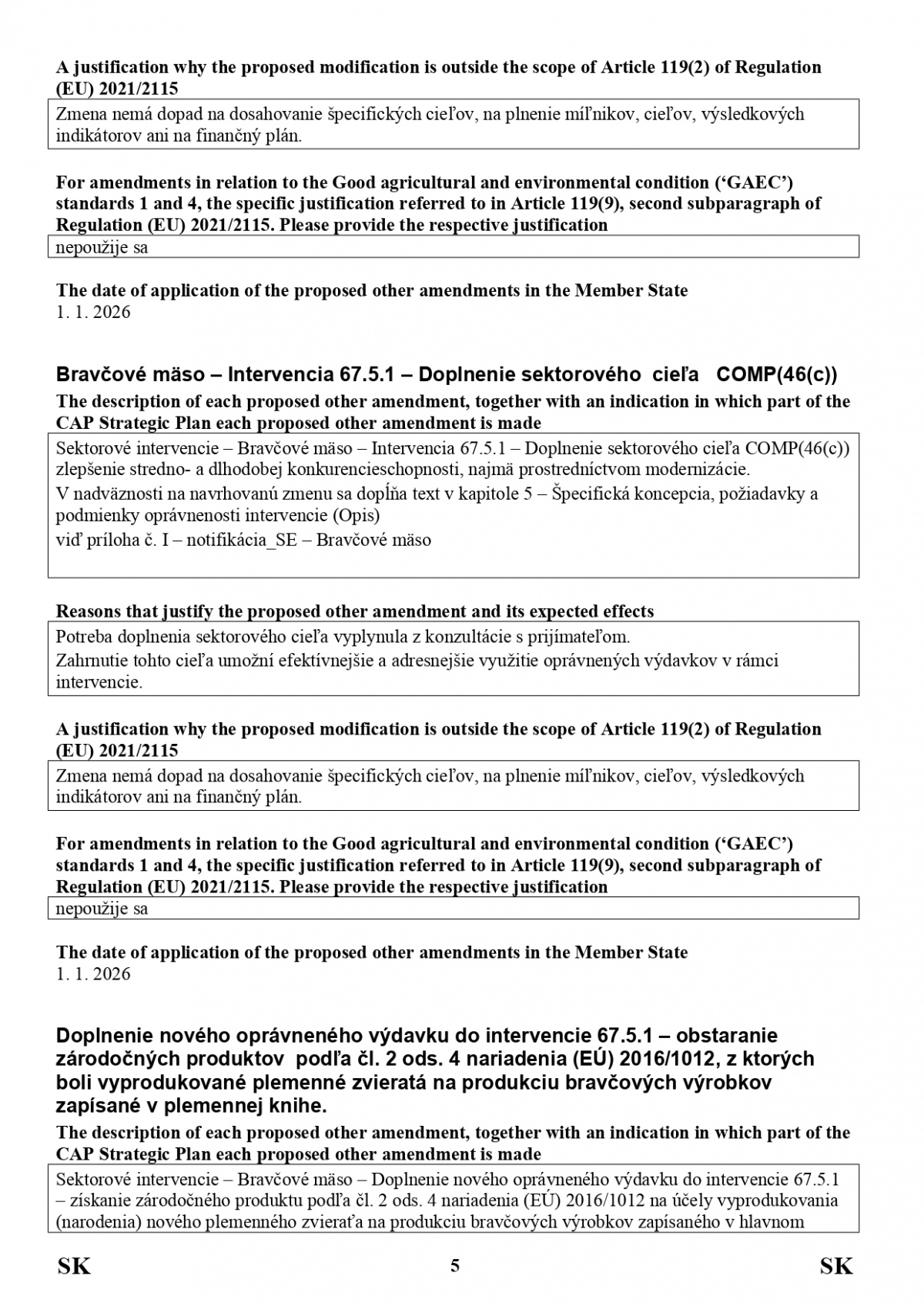 A justification why the proposed modification is outside the scope of Article 119(2) of Regulation (EU) 2021/2115

Zmena nemá dopad na dosahovanie špecifických cieľov, na plnenie míľnikov, cieľov, výsledkových indikátorov ani na finančný plán.

For amendments in relation to the Good agricultural and environmental condition ('GAEC') standards 1 and 4, the specific justification referred to in Article 119(9), second subparagraph of Regulation (EU) 2021/2115. Please provide the respective justification

nepoužije sa

The date of application of the proposed other amendments in the Member State

1. 1. 2026

Bravčové mäso – Intervencia 67.5.1 – Doplnenie sektorového cieľa COMP(46(c))

The description of each proposed other amendment, together with an indication in which part of the CAP Strategic Plan each proposed other amendment is made

Sektorové intervencie – Bravčové mäso – Intervencia 67.5.1 – Doplnenie sektorového cieľa COMP(46(c)) zlepšenie stredno- a dlhodobej konkurencieschopnosti, najmä prostredníctvom modernizácie.

V nadväznosti na navrhovanú zmenu sa dopĺňa text v kapitole 5 – Špecifická koncepcia, požiadavky a podmienky oprávnenosti intervencie (Opis)

viď príloha č. I – notifikácia_SE – Bravčové mäso

Reasons that justify the proposed other amendment and its expected effects

Potreba doplnenia sektorového cieľa vyplynula z konzultácie s prijímateľom.

Zahrnutie tohto cieľa umožní efektívnejšie a adresnejšie využitie oprávnených výdavkov v rámci intervencie.

A justification why the proposed modification is outside the scope of Article 119(2) of Regulation (EU) 2021/2115

Zmena nemá dopad na dosahovanie špecifických cieľov, na plnenie míľnikov, cieľov, výsledkových indikátorov ani na finančný plán.

For amendments in relation to the Good agricultural and environmental condition ('GAEC') standards 1 and 4, the specific justification referred to in Article 119(9), second subparagraph of Regulation (EU) 2021/2115. Please provide the respective justification

nepoužije sa

The date of application of the proposed other amendments in the Member State

1. 1. 2026

Doplnenie nového oprávneného výdavku do intervencie 67.5.1 – obstaranie zárodočných produktov podľa čl. 2 ods. 4 nariadenia (EÚ) 2016/1012, z ktorých boli vyprodukované plemenné zvieratá na produkciu bravčových výrobkov zapísané v plemennej knihe.

The description of each proposed other amendment, together with an indication in which part of the CAP Strategic Plan each proposed other amendment is made

Sektorové intervencie – Bravčové mäso – Doplnenie nového oprávneného výdavku do intervencie 67.5.1 – získanie zárodočného produktu podľa čl. 2 ods. 4 nariadenia (EÚ) 2016/1012 na účely vyprodukovania (narodenia) nového plemenného zvieraťa na produkciu bravčových výrobkov zapísaného v hlavnom

SK 5 SK